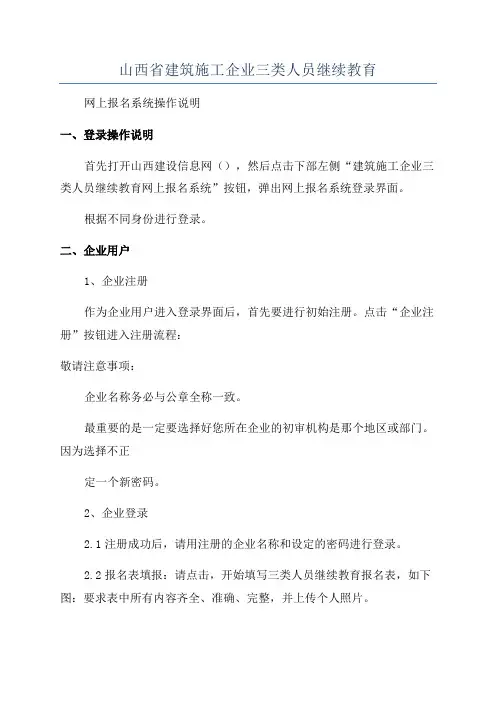 山西省建筑施工企业三类人员继续教育

网上报名系统操作说明

一、登录操作说明

首先打开山西建设信息网（），然后点击下部左侧“建筑施工企业三类人员继续教育网上报名系统”按钮，弹出网上报名系统登录界面。

根据不同身份进行登录。

二、企业用户

1、企业注册

作为企业用户进入登录界面后，首先要进行初始注册。点击“企业注册”按钮进入注册流程：

敬请注意事项：

企业名称务必与公章全称一致。

最重要的是一定要选择好您所在企业的初审机构是那个地区或部门。因为选择不正

定一个新密码。

2、企业登录

2.1 注册成功后，请用注册的企业名称和设定的密码进行登录。

2.2 报名表填报：请点击，开始填写三类人员继续教育报名表，如下图：要求表中所有内容齐全、准确、完整，并上传个人照片。